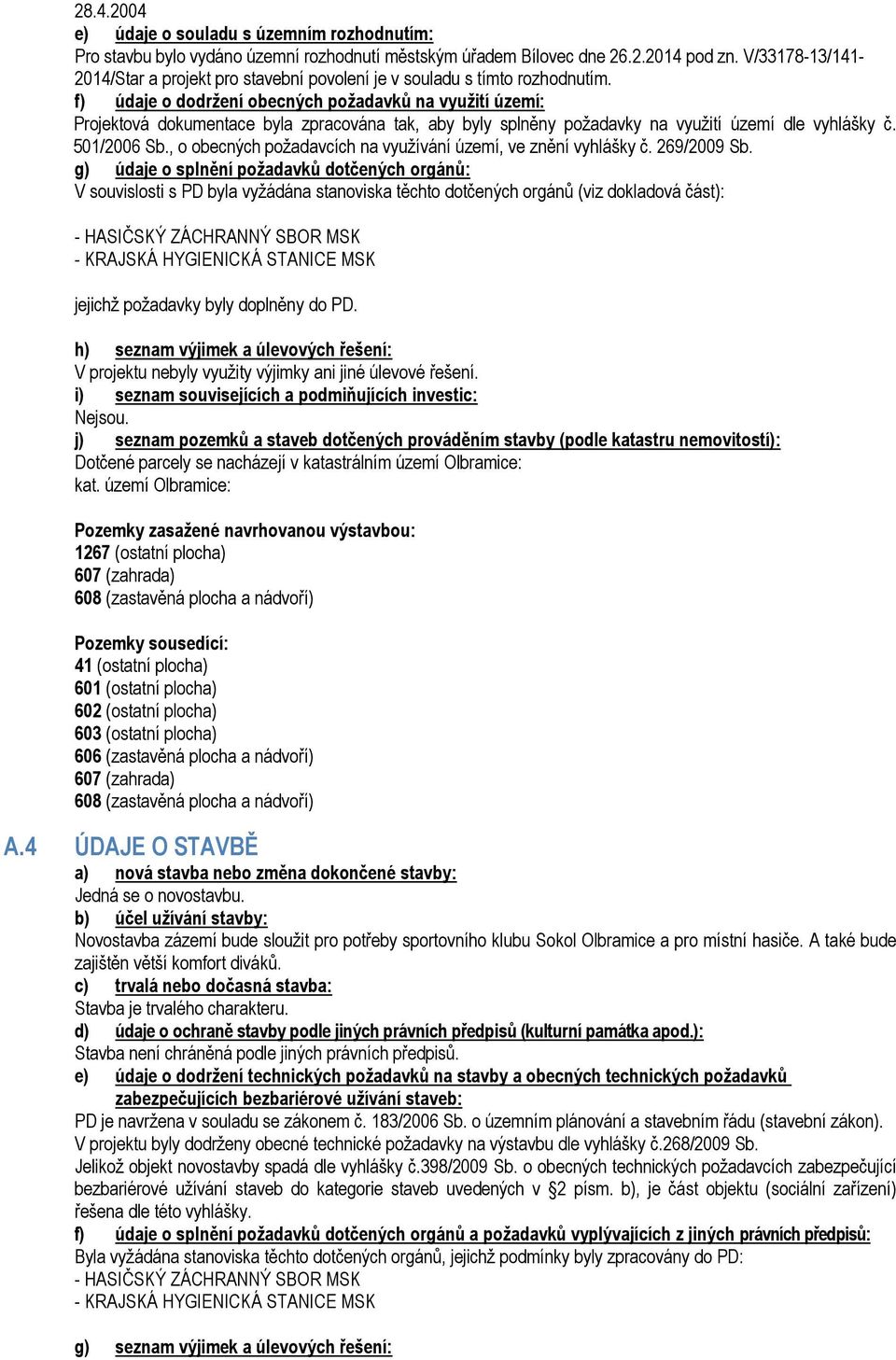 28.4.2004
e) údaje o souladu s územním rozhodnutím:
Pro stavbu bylo vydáno územní rozhodnutí městským úřadem Bílovec dne 26.2.2014 pod zn. V/33178-13/141-2014/Star a projekt pro stavební povolení je v souladu s tímto rozhodnutím.
f) údaje o dodržení obecných požadavků na využití území:
Projektová dokumentace byla zpracována tak, aby byly splněny požadavky na využití území dle vyhlášky č. 501/2006 Sb., o obecných požadavcích na využívání území, ve znění vyhlášky č. 269/2009 Sb.
g) údaje o splnění požadavků dotčených orgánů:
V souvislosti s PD byla vyžádána stanoviska těchto dotčených orgánů (viz dokladová část):

- HASIČSKÝ ZÁCHRANNÝ SBOR MSK
- KRAJSKÁ HYGIENICKÁ STANICE MSK

jejichž požadavky byly doplněny do PD.

h) seznam výjimek a úlevových řešení:
V projektu nebyly využity výjimky ani jiné úlevové řešení.
i) seznam souvisejících a podmiňujících investic:
Nejsou.
j) seznam pozemků a staveb dotčených prováděním stavby (podle katastru nemovitostí):
Dotčené parcely se nacházejí v katastrálním území Olbramice:
kat. území Olbramice:

Pozemky zasažené navrhovanou výstavbou:
1267 (ostatní plocha)
607 (zahrada)
608 (zastavěná plocha a nádvoří)

Pozemky sousedící:
41 (ostatní plocha)
601 (ostatní plocha)
602 (ostatní plocha)
603 (ostatní plocha)
606 (zastavěná plocha a nádvoří)
607 (zahrada)
608 (zastavěná plocha a nádvoří)

A.4 ÚDAJE O STAVBĚ
a) nová stavba nebo změna dokončené stavby:
Jedná se o novostavbu.
b) účel užívání stavby:
Novostavba zázemí bude sloužit pro potřeby sportovního klubu Sokol Olbramice a pro místní hasiče. A také bude zajištěn větší komfort diváků.
c) trvalá nebo dočasná stavba:
Stavba je trvalého charakteru.
d) údaje o ochraně stavby podle jiných právních předpisů (kulturní památka apod.):
Stavba není chráněná podle jiných právních předpisů.
e) údaje o dodržení technických požadavků na stavby a obecných technických požadavků zabezpečujících bezbariérové užívání staveb:
PD je navržena v souladu se zákonem č. 183/2006 Sb. o územním plánování a stavebním řádu (stavební zákon).
V projektu byly dodrženy obecné technické požadavky na výstavbu dle vyhlášky č.268/2009 Sb.
Jelikož objekt novostavby spadá dle vyhlášky č.398/2009 Sb. o obecných technických požadavcích zabezpečující bezbariérové užívání staveb do kategorie staveb uvedených v §2 písm. b), je část objektu (sociální zařízení) řešena dle této vyhlášky.
f) údaje o splnění požadavků dotčených orgánů a požadavků vyplývajících z jiných právních předpisů:
Byla vyžádána stanoviska těchto dotčených orgánů, jejichž podmínky byly zpracovány do PD:
- HASIČSKÝ ZÁCHRANNÝ SBOR MSK
- KRAJSKÁ HYGIENICKÁ STANICE MSK

g) seznam výjimek a úlevových řešení: